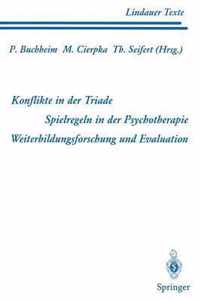 Lindauer Texte

P. Buchheim M. Cierpka Th. Seifert (Hrsg.)

Konflikte in der Triade
Spielregeln in der Psychotherapie
Weiterbildungsforschung und Evaluation

Springer